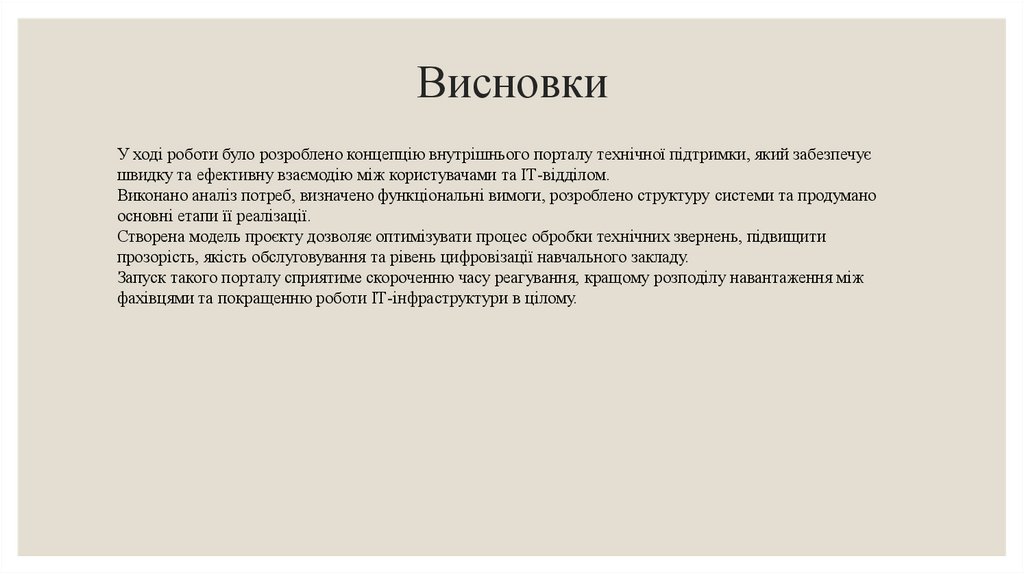 Висновки

У ході роботи було розроблено концепцію внутрішнього порталу технічної підтримки, який забезпечує швидку та ефективну взаємодію між користувачами та IT-відділом.
Виконано аналіз потреб, визначено функціональні вимоги, розроблено структуру системи та продумано основні етапи її реалізації.
Створена модель проєкту дозволяє оптимізувати процес обробки технічних звернень, підвищити прозорість, якість обслуговування та рівень цифровізації навчального закладу.
Запуск такого порталу сприятиме скороченню часу реагування, кращому розподілу навантаження між фахівцями та покращенню роботи IT-інфраструктури в цілому.